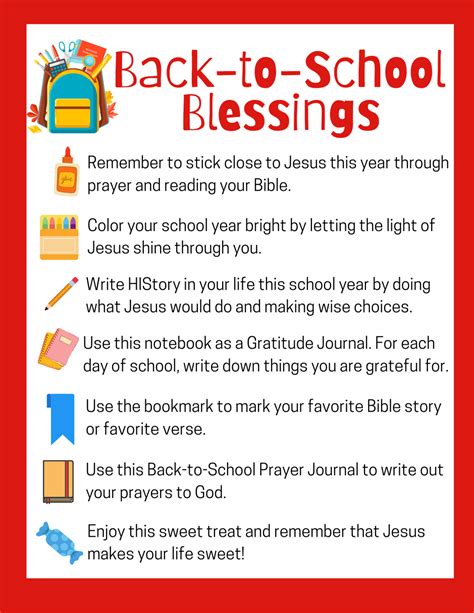 Back-to-School Blessings

Remember to stick close to Jesus this year through prayer and reading your Bible.

Color your school year bright by letting the light of Jesus shine through you.

Write HIStory in your life this school year by doing what Jesus would do and making wise choices.

Use this notebook as a Gratitude Journal. For each day of school, write down things you are grateful for.

Use the bookmark to mark your favorite Bible story or favorite verse.

Use this Back-to-School Prayer Journal to write out your prayers to God.

Enjoy this sweet treat and remember that Jesus makes your life sweet!